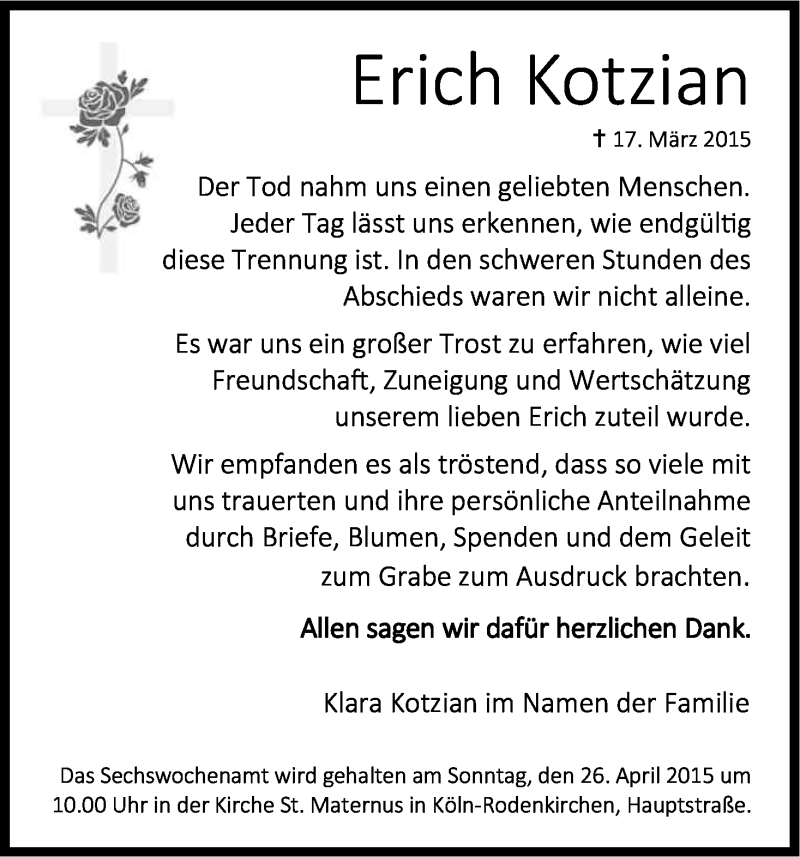 Erich Kotzian

† 17. März 2015

Der Tod nahm uns einen geliebten Menschen. Jeder Tag lässt uns erkennen, wie endgültig diese Trennung ist. In den schweren Stunden des Abschieds waren wir nicht alleine.

Es war uns ein großer Trost zu erfahren, wie viel Freundschaft, Zuneigung und Wertschätzung unserem lieben Erich zuteil wurde.

Wir empfanden es als tröstend, dass so viele mit uns trauerten und ihre persönliche Anteilnahme durch Briefe, Blumen, Spenden und dem Geleit zum Grabe zum Ausdruck brachten.

Allen sagen wir dafür herzlichen Dank.

Klara Kotzian im Namen der Familie

Das Sechswochenamt wird gehalten am Sonntag, den 26. April 2015 um 10.00 Uhr in der Kirche St. Maternus in Köln-Rodenkirchen, Hauptstraße.